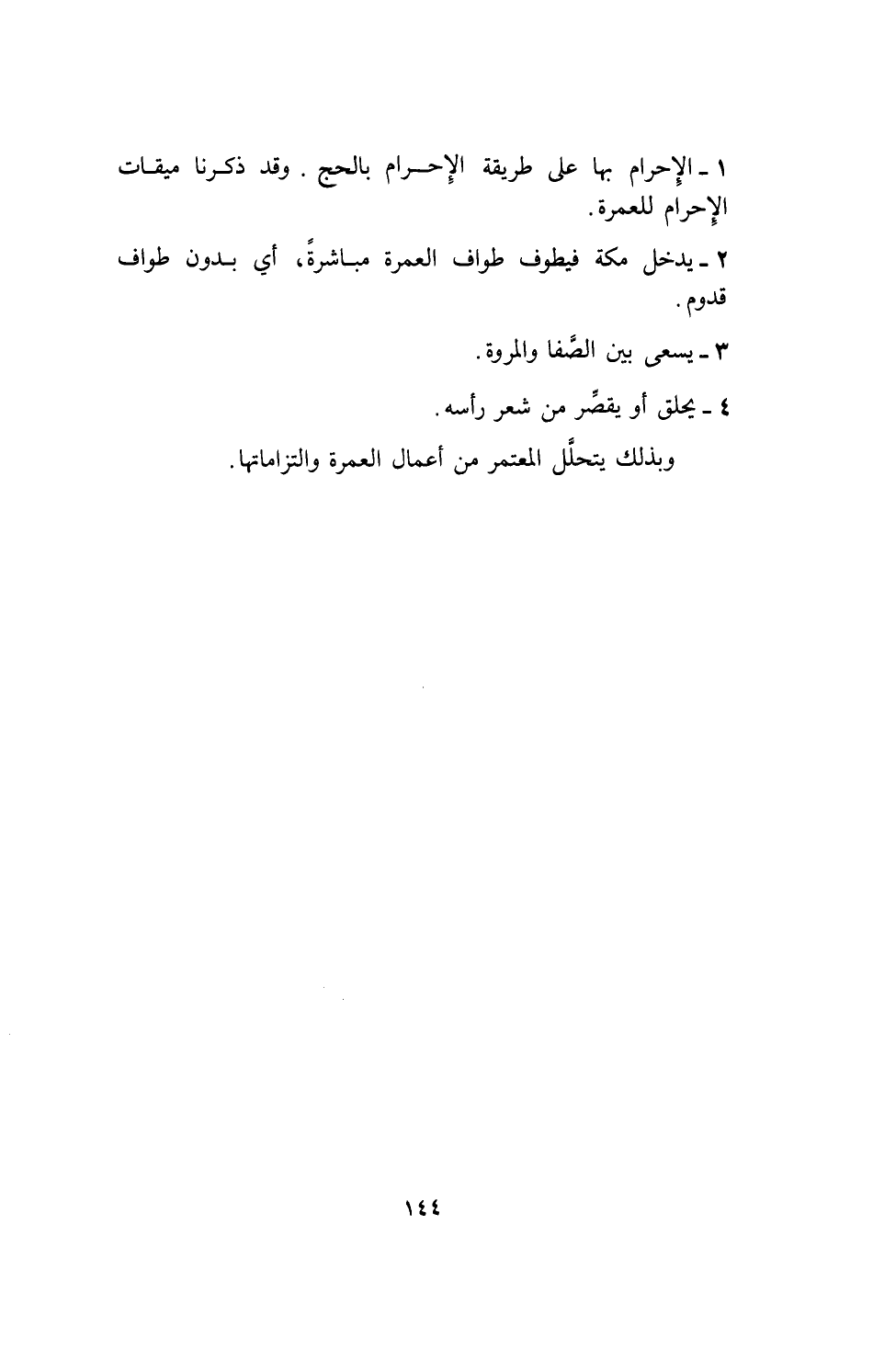 ١ ـ الإحرام بها على طريقة الإحرام بالحج . وقد ذكرنا ميقات الإحرام للعمرة.

٢ ـ يدخل مكة فيطوف طواف العمرة مباشرةً، أي بدون طواف قدوم.

٣ ـ يسعى بين الصَّفا والمروة.

٤ ـ يحلق أو يقصِّر من شعر رأسه.

وبذلك يتحلَّل المعتمر من أعمال العمرة والتزاماتها.

١٤٤